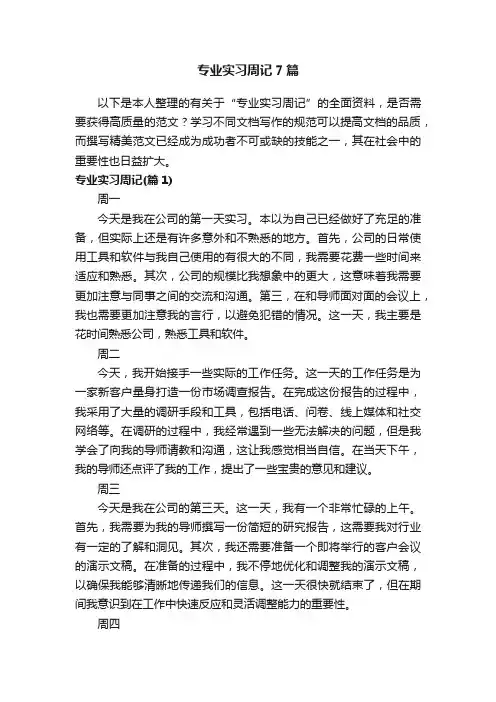 专业实习周记 7 篇

以下是本人整理的有关于“专业实习周记”的全面资料，是否需要获得高质量的范文？学习不同文档写作的规范可以提高文档的品质，而撰写精美范文已经成为成功者不可或缺的技能之一，其在社会中的重要性也日益扩大。

专业实习周记(篇 1)

周一

今天是我在公司的第一天实习。本以为自己已经做好了充足的准备，但实际上还是有许多意外和不熟悉的地方。首先，公司的日常使用工具和软件与我自己使用的有很大的不同，我需要花费一些时间来适应和熟悉。其次，公司的规模比我想象中的更大，这意味着我需要更加注意与同事之间的交流和沟通。第三，在和导师面对面的会议上，我也需要更加注意我的言行，以避免犯错的情况。这一天，我主要是花时间熟悉公司，熟悉工具和软件。

周二

今天，我开始接手一些实际的工作任务。这一天的工作任务是为一家新客户量身打造一份市场调查报告。在完成这份报告的过程中，我采用了大量的调研手段和工具，包括电话、问卷、线上媒体和社交网络等。在调研的过程中，我经常遇到一些无法解决的问题，但是我学会了向我的导师请教和沟通，这让我感觉相当自信。在当天下午，我的导师还点评了我的工作，提出了一些宝贵的意见和建议。

周三

今天是我在公司的第三天。这一天，我有一个非常忙碌的上午。首先，我需要为我的导师撰写一份简短的研究报告，这需要我对行业有一定的了解和洞见。其次，我还需要准备一个即将举行的客户会议的演示文稿。在准备的过程中，我不停地优化和调整我的演示文稿，以确保我能够清晰地传递我们的信息。这一天很快就结束了，但在期间我意识到在工作中快速反应和灵活调整能力的重要性。

周四